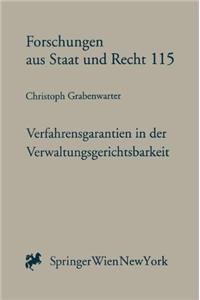 Forschungen aus Staat und Recht 115

Christoph Grabenwarter

Verfahrensgarantien in der Verwaltungsgerichtsbarkeit

SpringerWienNewYork